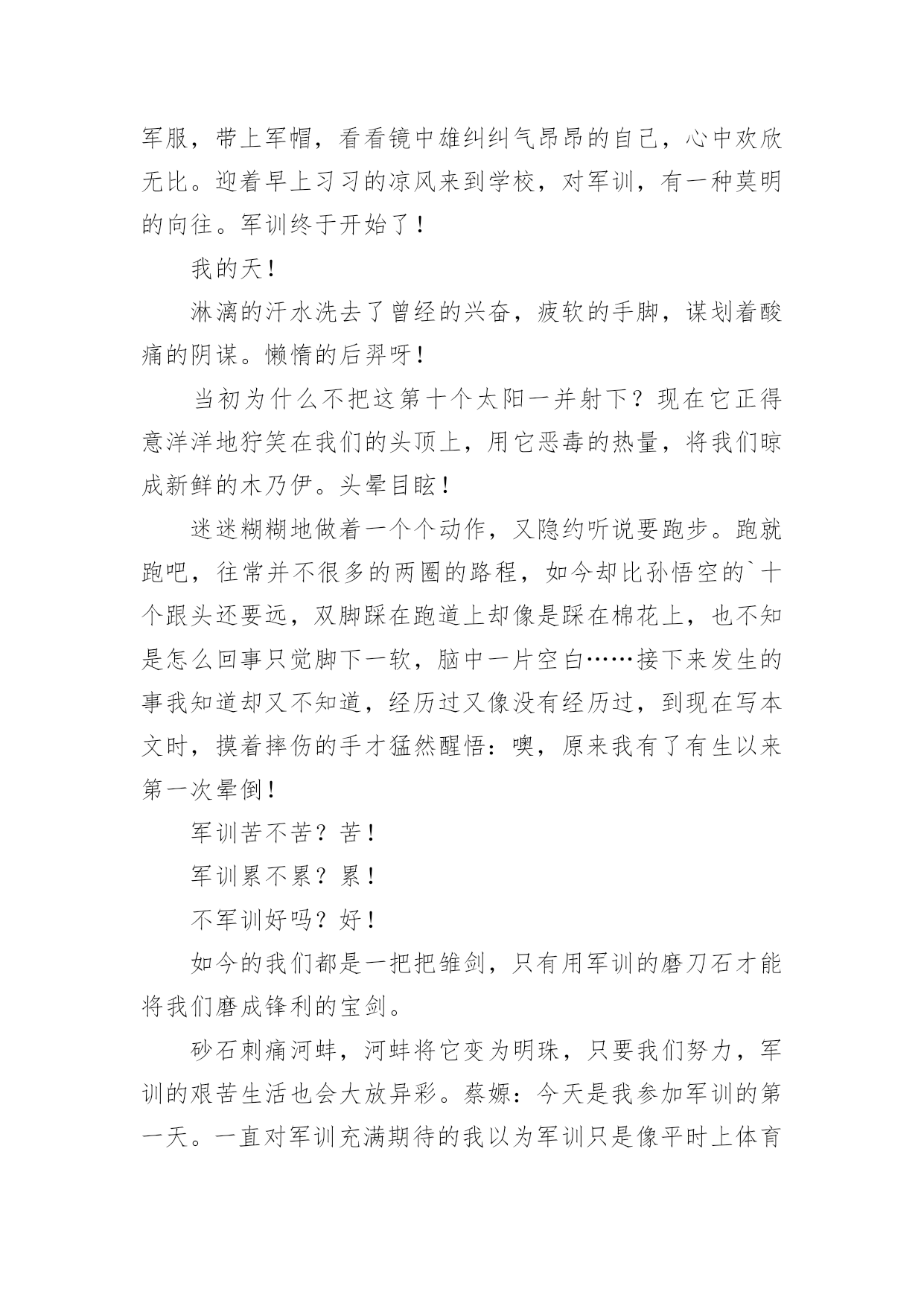 军服，带上军帽，看看镜中雄纠纠气昂昂的自己，心中欢欣无比。迎着早上习习的凉风来到学校，对军训，有一种莫明的向往。军训终于开始了！

我的天！

淋漓的汗水洗去了曾经的兴奋，疲软的手脚，谋划着酸痛的阴谋。懒惰的后羿呀！

当初为什么不把这第十个太阳一并射下？现在它正得意洋洋地狞笑在我们的头顶上，用它恶毒的热量，将我们晾成新鲜的木乃伊。头晕目眩！

迷迷糊糊地做着一个个动作，又隐约听说要跑步。跑就跑吧，往常并不很多的两圈的路程，如今却比孙悟空的`十个跟头还要远，双脚踩在跑道上却像是踩在棉花上，也不知是怎么回事只觉脚下一软，脑中一片空白……接下来发生的事我知道却又不知道，经历过又像没有经历过，到现在写本文时，摸着摔伤的手才猛然醒悟：噢，原来我有了有生以来第一次晕倒！

军训苦不苦？苦！

军训累不累？累！

不军训好吗？好！

如今的我们都是一把把雏剑，只有用军训的磨刀石才能将我们磨成锋利的宝剑。

砂石刺痛河蚌，河蚌将它变为明珠，只要我们努力，军训的艰苦生活也会大放异彩。蔡嫄：今天是我参加军训的第一天。一直对军训充满期待的我以为军训只是像平时上体育